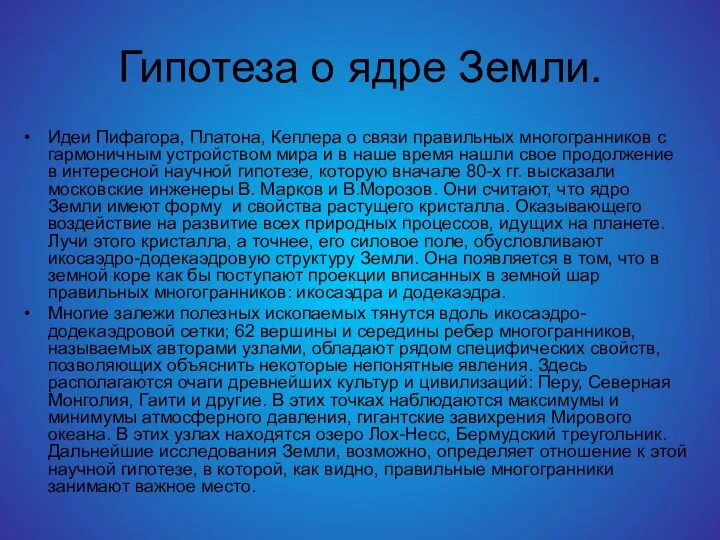 Гипотеза о ядре Земли.

• Идеи Пифагора, Платона, Кеплера о связи правильных многогранников с гармоничным устройством мира и в наше время нашли свое продолжение в интересной научной гипотезе, которую вначале 80-х гг. высказали московские инженеры В. Марков и В.Морозов. Они считают, что ядро Земли имеют форму и свойства растущего кристалла. Оказывающего воздействие на развитие всех природных процессов, идущих на планете. Лучи этого кристалла, а точнее, его силовое поле, обусловливают икосаэдро-додекаэдровую структуру Земли. Она появляется в том, что в земной коре как бы поступают проекции вписанных в земной шар правильных многогранников: икосаэдра и додекаэдра.

• Многие залежи полезных ископаемых тянутся вдоль икосаэдро-додекаэдровой сетки; 62 вершины и середины ребер многогранников, называемых авторами узлами, обладают рядом специфических свойств, позволяющих объяснить некоторые непонятные явления. Здесь располагаются очаги древнейших культур и цивилизаций: Перу, Северная Монголия, Гаити и другие. В этих точках наблюдаются максимумы и минимумы атмосферного давления, гигантские завихрения Мирового океана. В этих узлах находятся озеро Лох-Несс, Бермудский треугольник. Дальнейшие исследования Земли, возможно, определяет отношение к этой научной гипотезе, в которой, как видно, правильные многогранники занимают важное место.